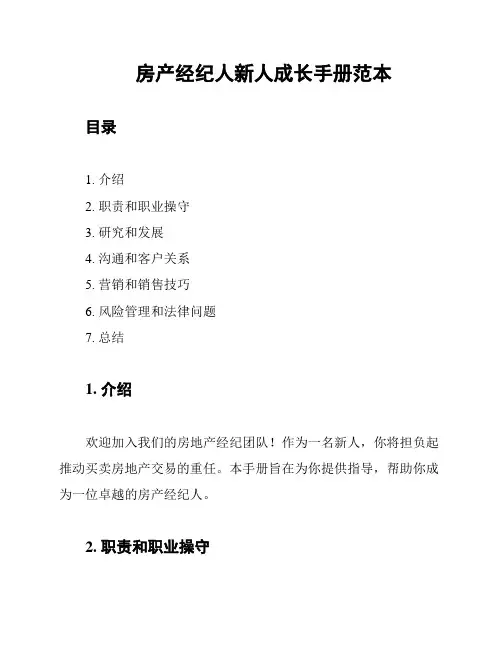 房产经纪人新人成长手册范本

目录

1. 介绍
2. 职责和职业操守
3. 研究和发展
4. 沟通和客户关系
5. 营销和销售技巧
6. 风险管理和法律问题
7. 总结

1. 介绍

欢迎加入我们的房地产经纪团队！作为一名新人，你将担负起推动买卖房地产交易的重任。本手册旨在为你提供指导，帮助你成为一位卓越的房产经纪人。

2. 职责和职业操守